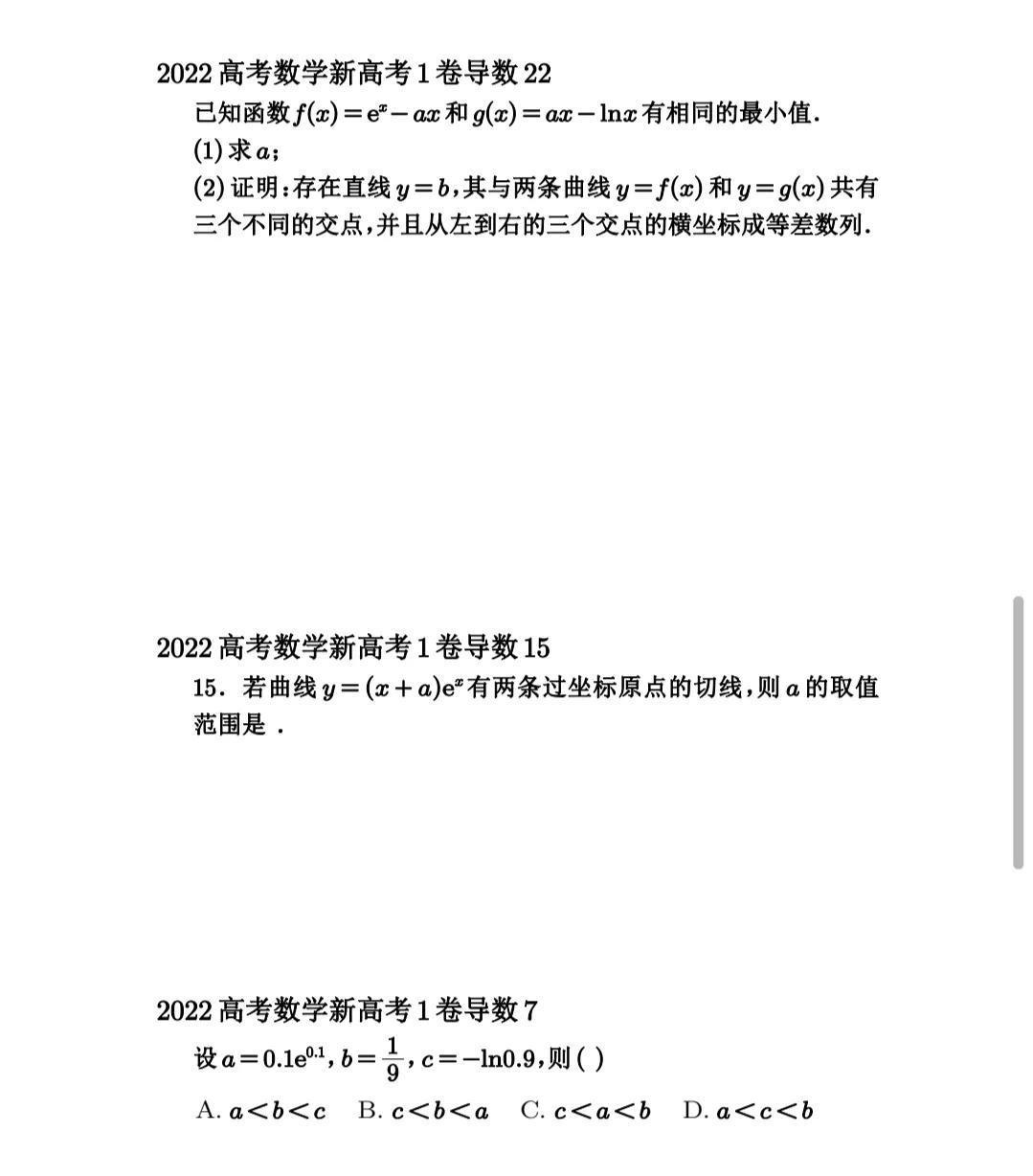 2022 高考数学新高考 1 卷导数 22

已知函数 $f(x)=e^x-ax$ 和 $g(x)=ax-\ln x$ 有相同的最小值.

(1) 求 $a$;

(2) 证明:存在直线 $y=b$,其与两条曲线 $y=f(x)$ 和 $y=g(x)$ 共有三个不同的交点,并且从左到右的三个交点的横坐标成等差数列.

2022 高考数学新高考 1 卷导数 15

15. 若曲线 $y=(x+a)e^x$ 有两条过坐标原点的切线,则 $a$ 的取值范围是 .

2022 高考数学新高考 1 卷导数 7

设 $a=0.1e^{0.1}$, $b=\frac{1}{9}$, $c=-\ln 0.9$,则 ( )

A. $a<b<c$　B. $c<b<a$　C. $c<a<b$　D. $a<c<b$